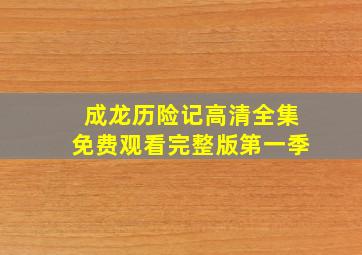 成龙历险记高清全集
免费观看完整版第一季